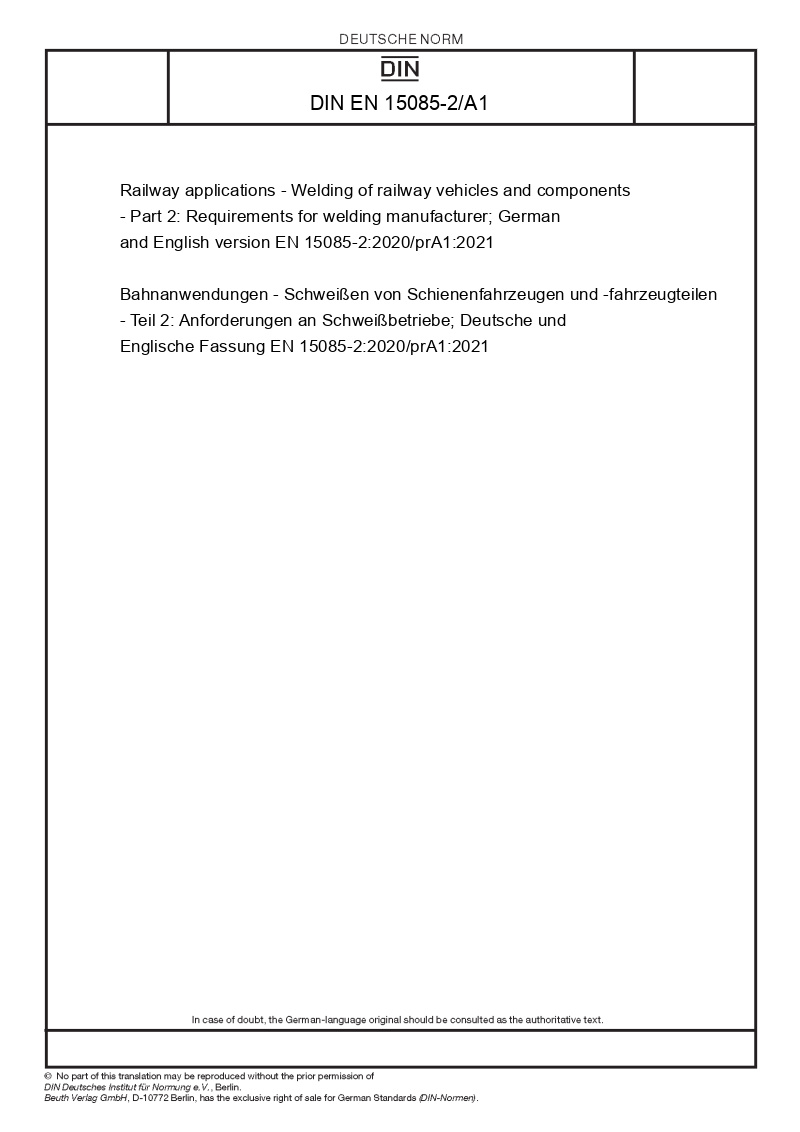 DEUTSCHE NORM

DIN

DIN EN 15085-2/A1

Railway applications - Welding of railway vehicles and components - Part 2: Requirements for welding manufacturer; German and English version EN 15085-2:2020/prA1:2021

Bahnanwendungen - Schweißen von Schienenfahrzeugen und -fahrzeugteilen - Teil 2: Anforderungen an Schweißbetriebe; Deutsche und Englische Fassung EN 15085-2:2020/prA1:2021

In case of doubt, the German-language original should be consulted as the authoritative text.

© No part of this translation may be reproduced without the prior permission of DIN Deutsches Institut für Normung e.V., Berlin.
Beuth Verlag GmbH, D-10772 Berlin, has the exclusive right of sale for German Standards (DIN-Normen).